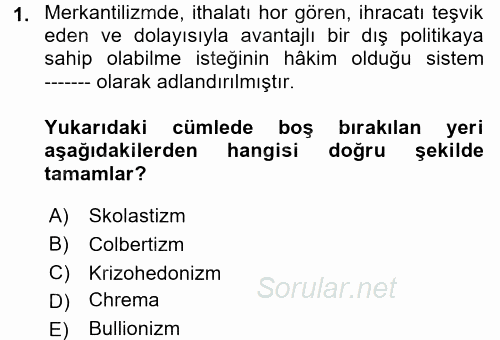 1. Merkantilizmde, ithalatı hor gören, ihracatı teşvik eden ve dolayısıyla avantajlı bir dış politikaya sahip olabilme isteğinin hâkim olduğu sistem ------- olarak adlandırılmıştır.

Yukarıdaki cümlede boş bırakılan yeri aşağıdakilerden hangisi doğru şekilde tamamlar?

A) Skolastizm
B) Colbertizm
C) Krizohedonizm
D) Chrema
E) Bullionizm

Sorular.net